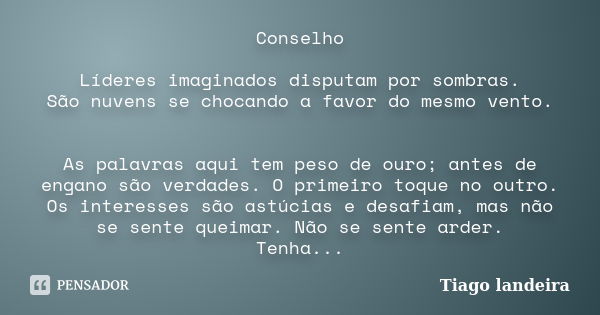 Conselho

Líderes imaginados disputam por sombras.
São nuvens se chocando a favor do mesmo vento.

As palavras aqui tem peso de ouro; antes de engano são verdades. O primeiro toque no outro. Os interesses são astúcias e desafiam, mas não se sente queimar. Não se sente arder.
Tenha...

PENSADOR

Tiago landeira